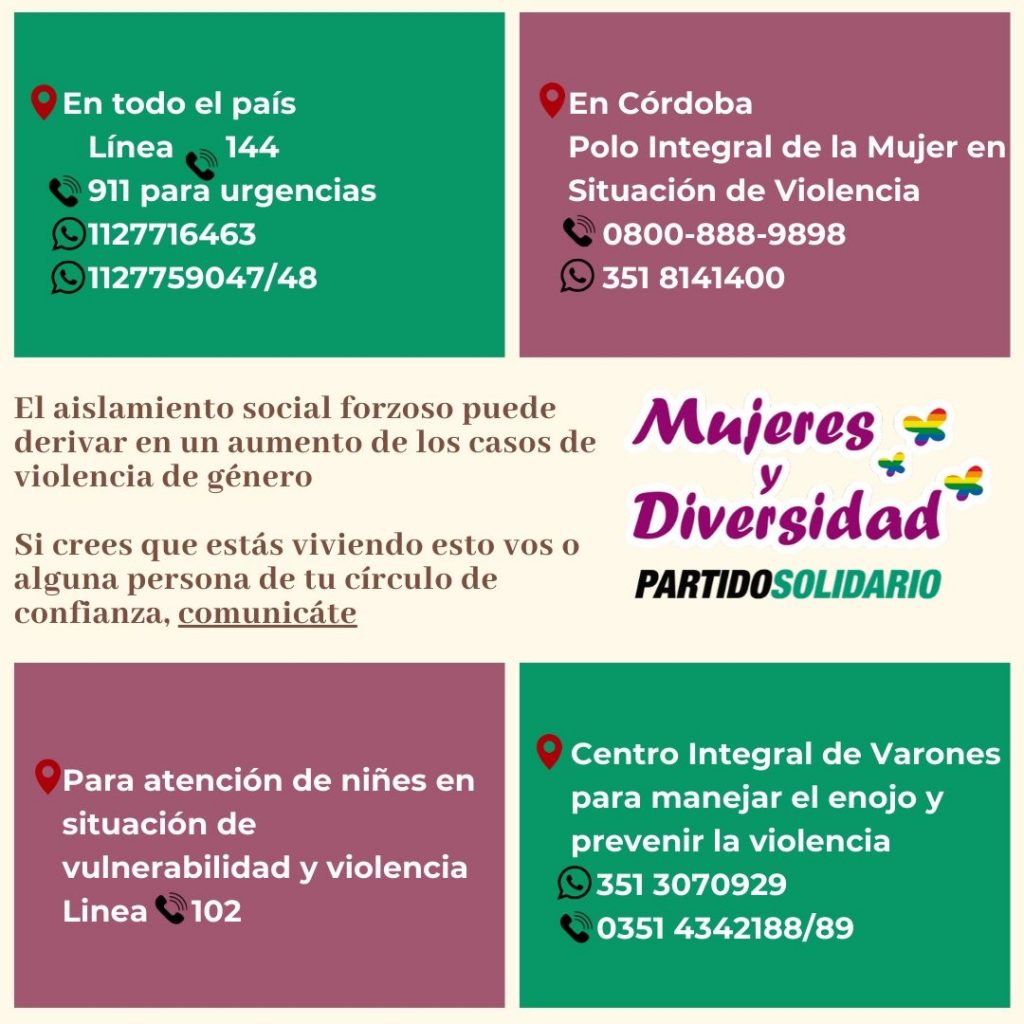 En todo el país
Línea 144
911 para urgencias
1127716463
1127759047/48

En Córdoba
Polo Integral de la Mujer en Situación de Violencia
0800-888-9898
351 8141400

El aislamiento social forzoso puede derivar en un aumento de los casos de violencia de género

Si crees que estás viviendo esto vos o alguna persona de tu círculo de confianza, comunicáte

Mujeres y Diversidad
PARTIDOSOLIDARIO

Para atención de niñes en situación de vulnerabilidad y violencia
Linea 102

Centro Integral de Varones para manejar el enojo y prevenir la violencia
351 3070929
0351 4342188/89